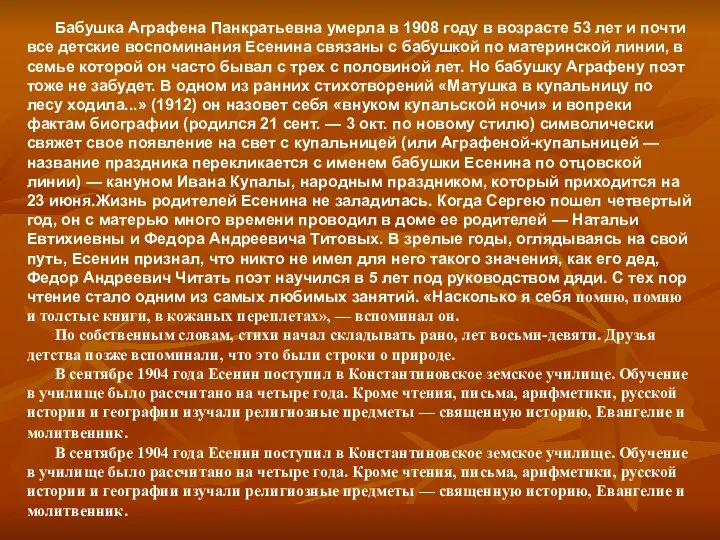 Бабушка Аграфена Панкратьевна умерла в 1908 году в возрасте 53 лет и почти все детские воспоминания Есенина связаны с бабушкой по материнской линии, в семье которой он часто бывал с трех с половиной лет. Но бабушку Аграфену поэт тоже не забудет. В одном из ранних стихотворений «Матушка в купальницу по лесу ходила...» (1912) он назовет себя «внуком купальской ночи» и вопреки фактам биографии (родился 21 сент. — 3 окт. по новому стилю) символически свяжет свое появление на свет с купальницей (или Аграфеной-купальницей — название праздника перекликается с именем бабушки Есенина по отцовской линии) — кануном Ивана Купалы, народным праздником, который приходится на 23 июня.Жизнь родителей Есенина не заладилась. Когда Сергею пошел четвертый год, он с матерью много времени проводил в доме ее родителей — Натальи Евтихиевны и Федора Андреевича Титовых. В зрелые годы, оглядываясь на свой путь, Есенин признал, что никто не имел для него такого значения, как его дед, Федор Андреевич Читать поэт научился в 5 лет под руководством дяди. С тех пор чтение стало одним из самых любимых занятий. «Насколько я себя помню, помню и толстые книги, в кожаных переплетах», — вспоминал он.

По собственным словам, стихи начал складывать рано, лет восьми-девяти. Друзья детства позже вспоминали, что это были строки о природе.

В сентябре 1904 года Есенин поступил в Константиновское земское училище. Обучение в училище было рассчитано на четыре года. Кроме чтения, письма, арифметики, русской истории и географии изучали религиозные предметы — священную историю, Евангелие и молитвенник.

В сентябре 1904 года Есенин поступил в Константиновское земское училище. Обучение в училище было рассчитано на четыре года. Кроме чтения, письма, арифметики, русской истории и географии изучали религиозные предметы — священную историю, Евангелие и молитвенник.